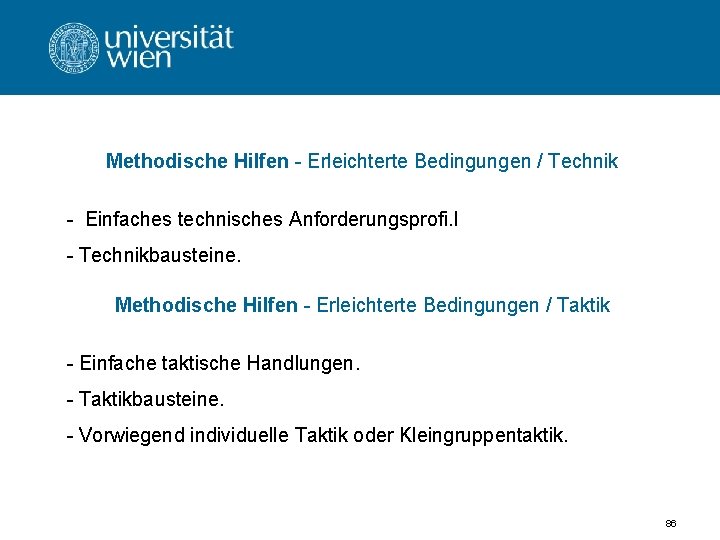 universität
wien

Methodische Hilfen - Erleichterte Bedingungen / Technik

- Einfaches technisches Anforderungsprofi.l

- Technikbausteine.

Methodische Hilfen - Erleichterte Bedingungen / Taktik

- Einfache taktische Handlungen.

- Taktikbausteine.

- Vorwiegend individuelle Taktik oder Kleingruppentaktik.

86